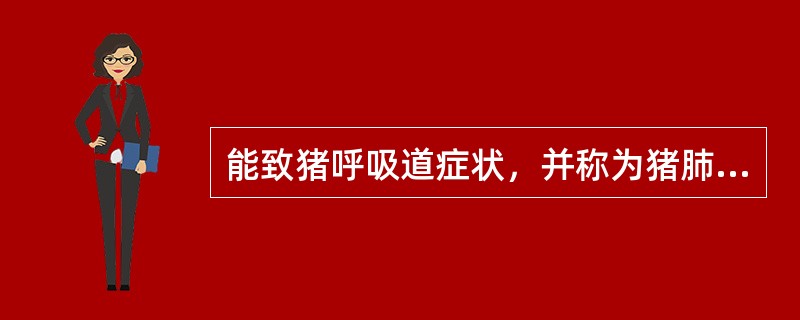 能致猪呼吸道症状，并称为猪肺...